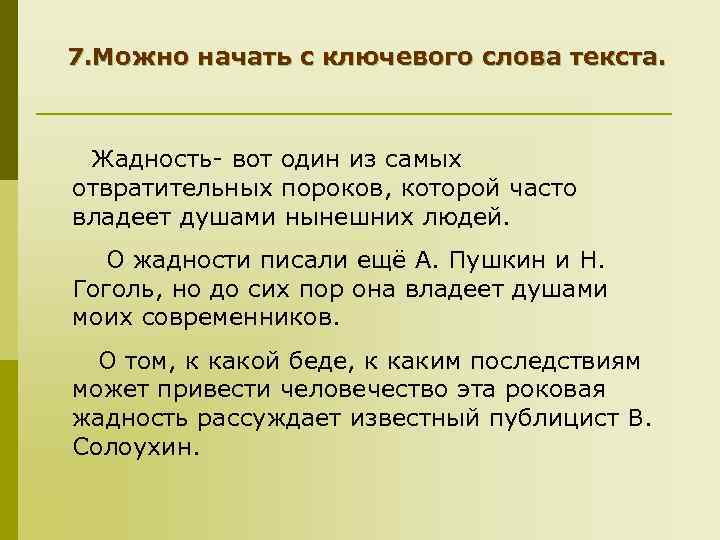 7.Можно начать с ключевого слова текста.

Жадность- вот один из самых отвратительных пороков, которой часто владеет душами нынешних людей.

О жадности писали ещё А. Пушкин и Н. Гоголь, но до сих пор она владеет душами моих современников.

О том, к какой беде, к каким последствиям может привести человечество эта роковая жадность рассуждает известный публицист В. Солоухин.